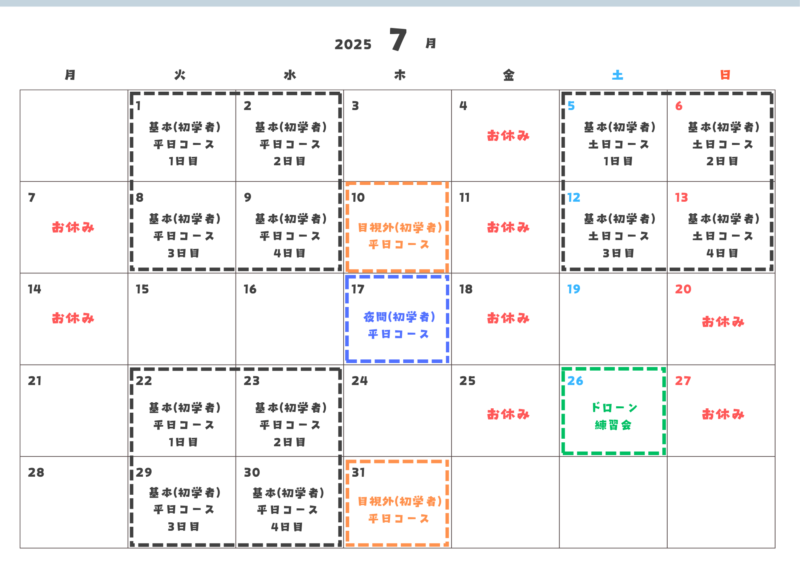 2025 7 月

| 月 | 火 | 水 | 木 | 金 | 土 | 日 |
|---|---|---|---|---|---|---|
| | 1 基本(初学者) 平日コース 1日目 | 2 基本(初学者) 平日コース 2日目 | 3 | 4 お休み | 5 基本(初学者) 土日コース 1日目 | 6 基本(初学者) 土日コース 2日目 |
| 7 お休み | 8 基本(初学者) 平日コース 3日目 | 9 基本(初学者) 平日コース 4日目 | 10 目視外(初学者) 平日コース | 11 お休み | 12 基本(初学者) 土日コース 3日目 | 13 基本(初学者) 土日コース 4日目 |
| 14 お休み | 15 | 16 | 17 夜間(初学者) 平日コース | 18 お休み | 19 | 20 お休み |
| 21 | 22 基本(初学者) 平日コース 1日目 | 23 基本(初学者) 平日コース 2日目 | 24 | 25 お休み | 26 ドローン 練習会 | 27 お休み |
| 28 | 29 基本(初学者) 平日コース 3日目 | 30 基本(初学者) 平日コース 4日目 | 31 目視外(初学者) 平日コース | | | |